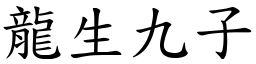 龍生九子